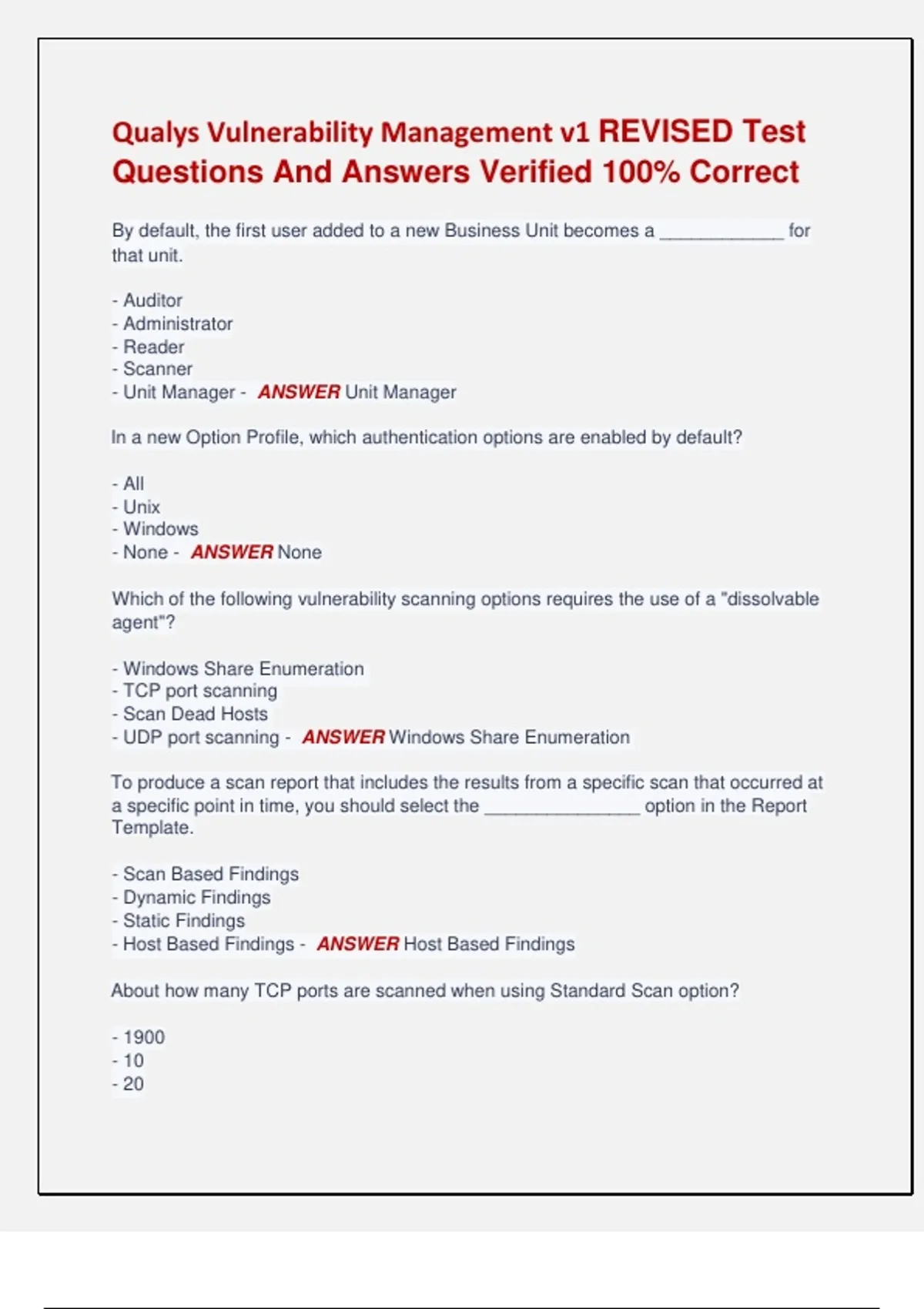 Qualys Vulnerability Management v1 REVISED Test Questions And Answers Verified 100% Correct

By default, the first user added to a new Business Unit becomes a ____________ for that unit.

- Auditor
- Administrator
- Reader
- Scanner
- Unit Manager - ANSWER Unit Manager

In a new Option Profile, which authentication options are enabled by default?

- All
- Unix
- Windows
- None - ANSWER None

Which of the following vulnerability scanning options requires the use of a "dissolvable agent"?

- Windows Share Enumeration
- TCP port scanning
- Scan Dead Hosts
- UDP port scanning - ANSWER Windows Share Enumeration

To produce a scan report that includes the results from a specific scan that occurred at a specific point in time, you should select the _______________ option in the Report Template.

- Scan Based Findings
- Dynamic Findings
- Static Findings
- Host Based Findings - ANSWER Host Based Findings

About how many TCP ports are scanned when using Standard Scan option?

- 1900
- 10
- 20